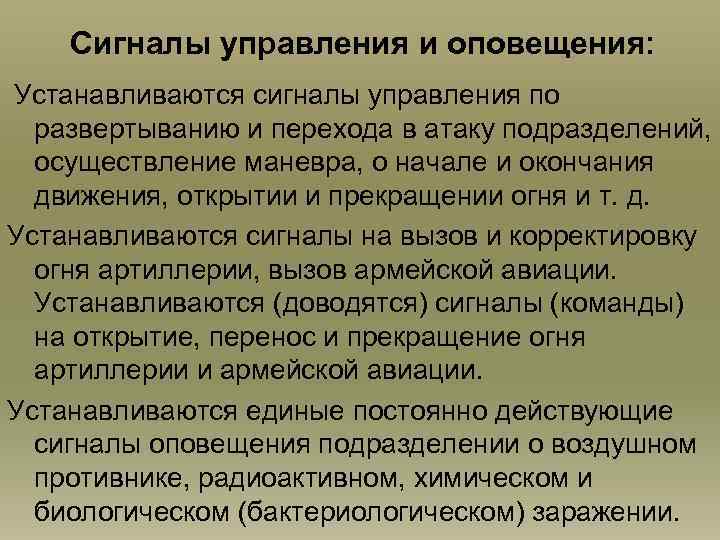 Сигналы управления и оповещения:

Устанавливаются сигналы управления по развертыванию и перехода в атаку подразделений, осуществление маневра, о начале и окончания движения, открытии и прекращении огня и т. д.

Устанавливаются сигналы на вызов и корректировку огня артиллерии, вызов армейской авиации. Устанавливаются (доводятся) сигналы (команды) на открытие, перенос и прекращение огня артиллерии и армейской авиации.

Устанавливаются единые постоянно действующие сигналы оповещения подразделении о воздушном противнике, радиоактивном, химическом и биологическом (бактериологическом) заражении.